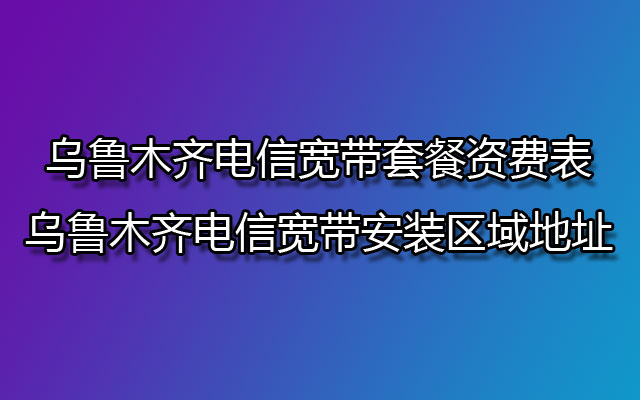 乌鲁木齐电信宽带套餐资费表
乌鲁木齐电信宽带安装区域地址